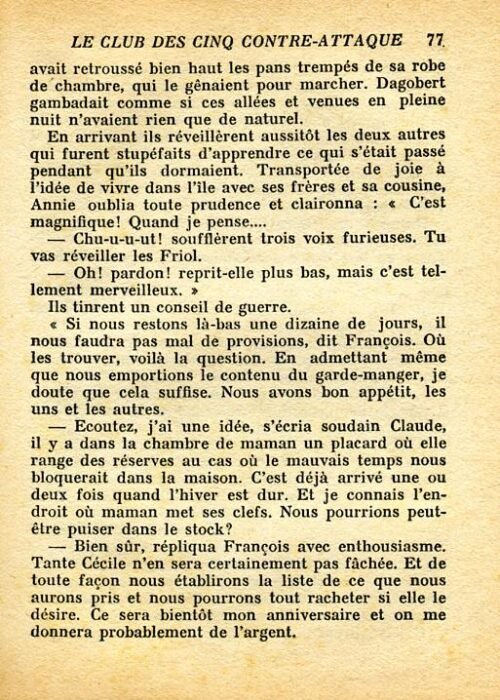 LE CLUB DES CINQ CONTRE-ATTAQUE 77

avait retroussé bien haut les pans trempés de sa robe de chambre, qui le gênaient pour marcher. Dagobert gambadait comme si ces allées et venues en pleine nuit n'avaient rien que de naturel.

En arrivant ils réveillèrent aussitôt les deux autres qui furent stupéfaits d'apprendre ce qui s'était passé pendant qu'ils dormaient. Transportée de joie à l'idée de vivre dans l'île avec ses frères et sa cousine, Annie oublia toute prudence et claironna : « C'est magnifique! Quand je pense....

— Chu-u-u-ut! soufflèrent trois voix furieuses. Tu vas réveiller les Friol.

— Oh! pardon! reprit-elle plus bas, mais c'est tellement merveilleux. »

Ils tinrent un conseil de guerre.

« Si nous restons là-bas une dizaine de jours, il nous faudra pas mal de provisions, dit François. Où les trouver, voilà la question. En admettant même que nous emportions le contenu du garde-manger, je doute que cela suffise. Nous avons bon appétit, les uns et les autres.

— Ecoutez, j'ai une idée, s'écria soudain Claude, il y a dans la chambre de maman un placard où elle range des réserves au cas où le mauvais temps nous bloquerait dans la maison. C'est déjà arrivé une ou deux fois quand l'hiver est dur. Et je connais l'endroit où maman met ses clefs. Nous pourrions peut-être puiser dans le stock?

— Bien sûr, répliqua François avec enthousiasme. Tante Cécile n'en sera certainement pas fâchée. Et de toute façon nous établirons la liste de ce que nous aurons pris et nous pourrons tout racheter si elle le désire. Ce sera bientôt mon anniversaire et on me donnera probablement de l'argent.